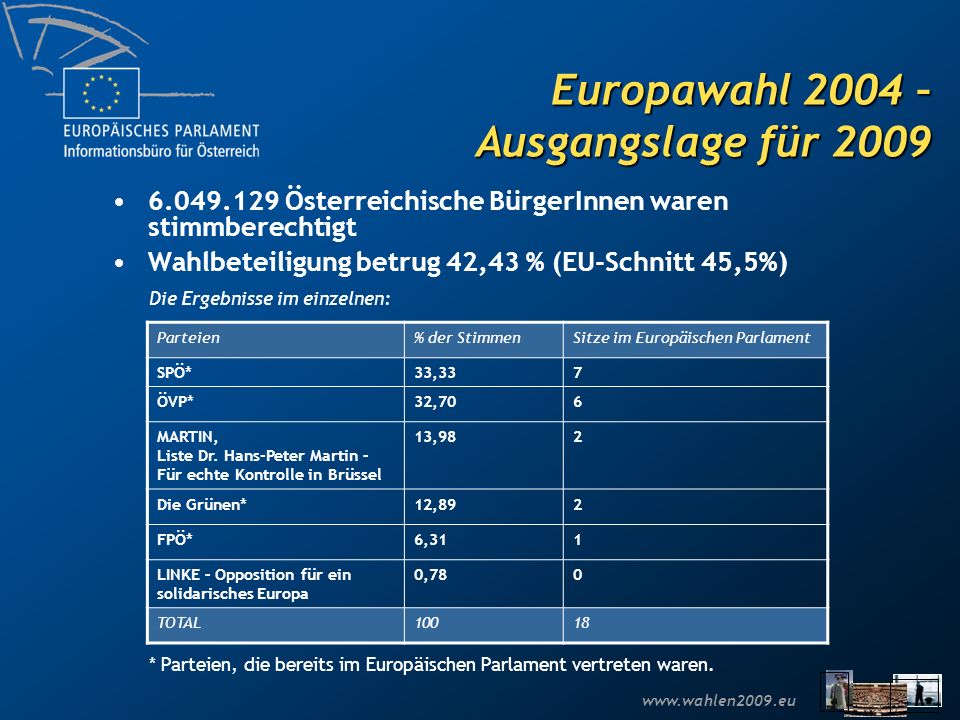 EUROPÄISCHES PARLAMENT
Informationsbüro für Österreich

Europawahl 2004 – Ausgangslage für 2009

• 6.049.129 Österreichische BürgerInnen waren stimmberechtigt
• Wahlbeteiligung betrug 42,43 % (EU-Schnitt 45,5%)

Die Ergebnisse im einzelnen:

| Parteien | % der Stimmen | Sitze im Europäischen Parlament |
|---|---|---|
| SPÖ* | 33,33 | 7 |
| ÖVP* | 32,70 | 6 |
| MARTIN, Liste Dr. Hans-Peter Martin – Für echte Kontrolle in Brüssel | 13,98 | 2 |
| Die Grünen* | 12,89 | 2 |
| FPÖ* | 6,31 | 1 |
| LINKE – Opposition für ein solidarisches Europa | 0,78 | 0 |
| TOTAL | 100 | 18 |

* Parteien, die bereits im Europäischen Parlament vertreten waren.

www.wahlen2009.eu